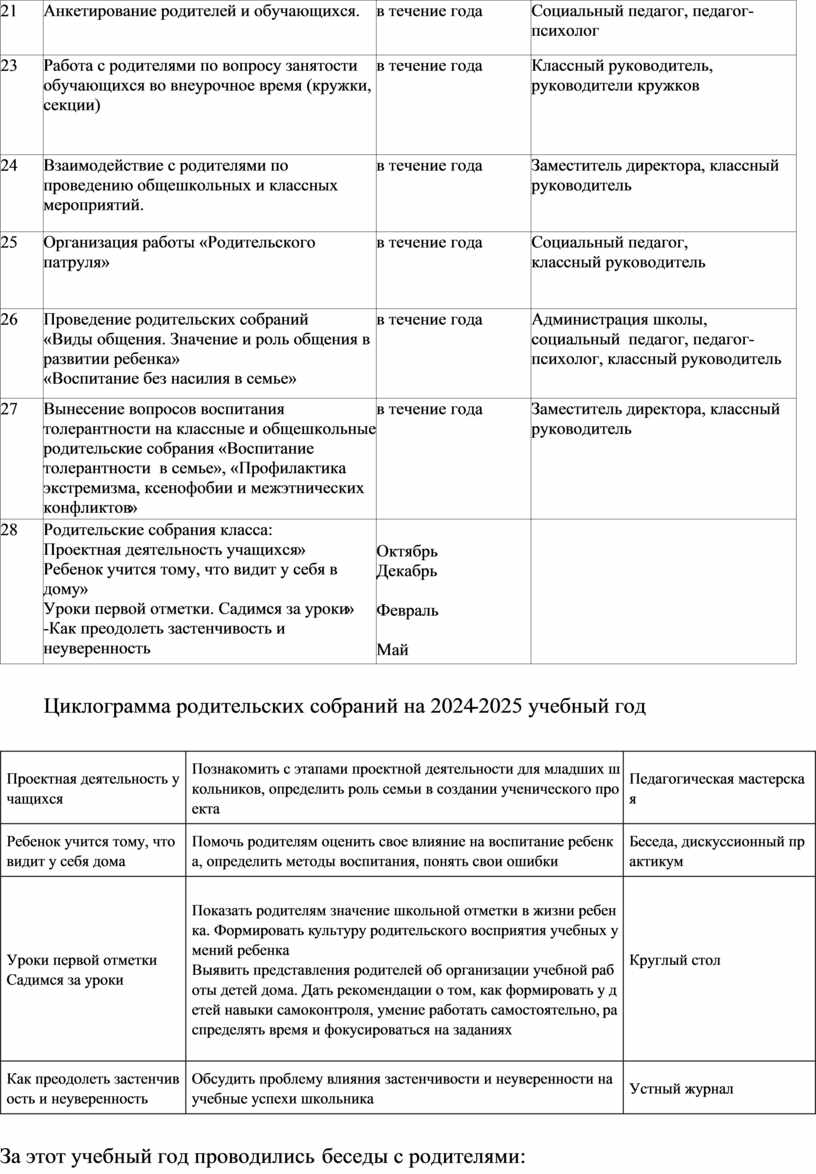 | 21 | Анкетирование родителей и обучающихся. | в течение года | Социальный педагог, педагог-психолог |
|---|---|---|---|
| 23 | Работа с родителями по вопросу занятости обучающихся во внеурочное время (кружки, секции) | в течение года | Классный руководитель, руководители кружков |
| 24 | Взаимодействие с родителями по проведению общешкольных и классных мероприятий. | в течение года | Заместитель директора, классный руководитель |
| 25 | Организация работы «Родительского патруля» | в течение года | Социальный педагог, классный руководитель |
| 26 | Проведение родительских собраний «Виды общения. Значение и роль общения в развитии ребенка» «Воспитание без насилия в семье» | в течение года | Администрация школы, социальный педагог, педагог-психолог, классный руководитель |
| 27 | Вынесение вопросов воспитания толерантности на классные и общешкольные родительские собрания «Воспитание толерантности в семье», «Профилактика экстремизма, ксенофобии и межэтнических конфликтов» | в течение года | Заместитель директора, классный руководитель |
| 28 | Родительские собрания класса: Проектная деятельность учащихся» Ребенок учится тому, что видит у себя в дому» Уроки первой отметки. Садимся за уроки» -Как преодолеть застенчивость и неуверенность | Октябрь Декабрь Февраль Май | |

Циклограмма родительских собраний на 2024-2025 учебный год

| Проектная деятельность учащихся | Познакомить с этапами проектной деятельности для младших школьников, определить роль семьи в создании ученического проекта | Педагогическая мастерская |
|---|---|---|
| Ребенок учится тому, что видит у себя дома | Помочь родителям оценить свое влияние на воспитание ребенка, определить методы воспитания, понять свои ошибки | Беседа, дискуссионный практикум |
| Уроки первой отметки Садимся за уроки | Показать родителям значение школьной отметки в жизни ребенка. Формировать культуру родительского восприятия учебных умений ребенка Выявить представления родителей об организации учебной работы детей дома. Дать рекомендации о том, как формировать у детей навыки самоконтроля, умение работать самостоятельно, распределять время и фокусироваться на заданиях | Круглый стол |
| Как преодолеть застенчивость и неуверенность | Обсудить проблему влияния застенчивости и неуверенности на учебные успехи школьника | Устный журнал |

За этот учебный год проводились беседы с родителями: